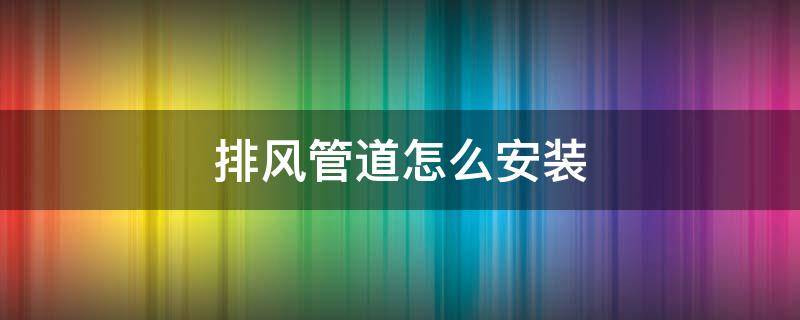 排风管道怎么安装